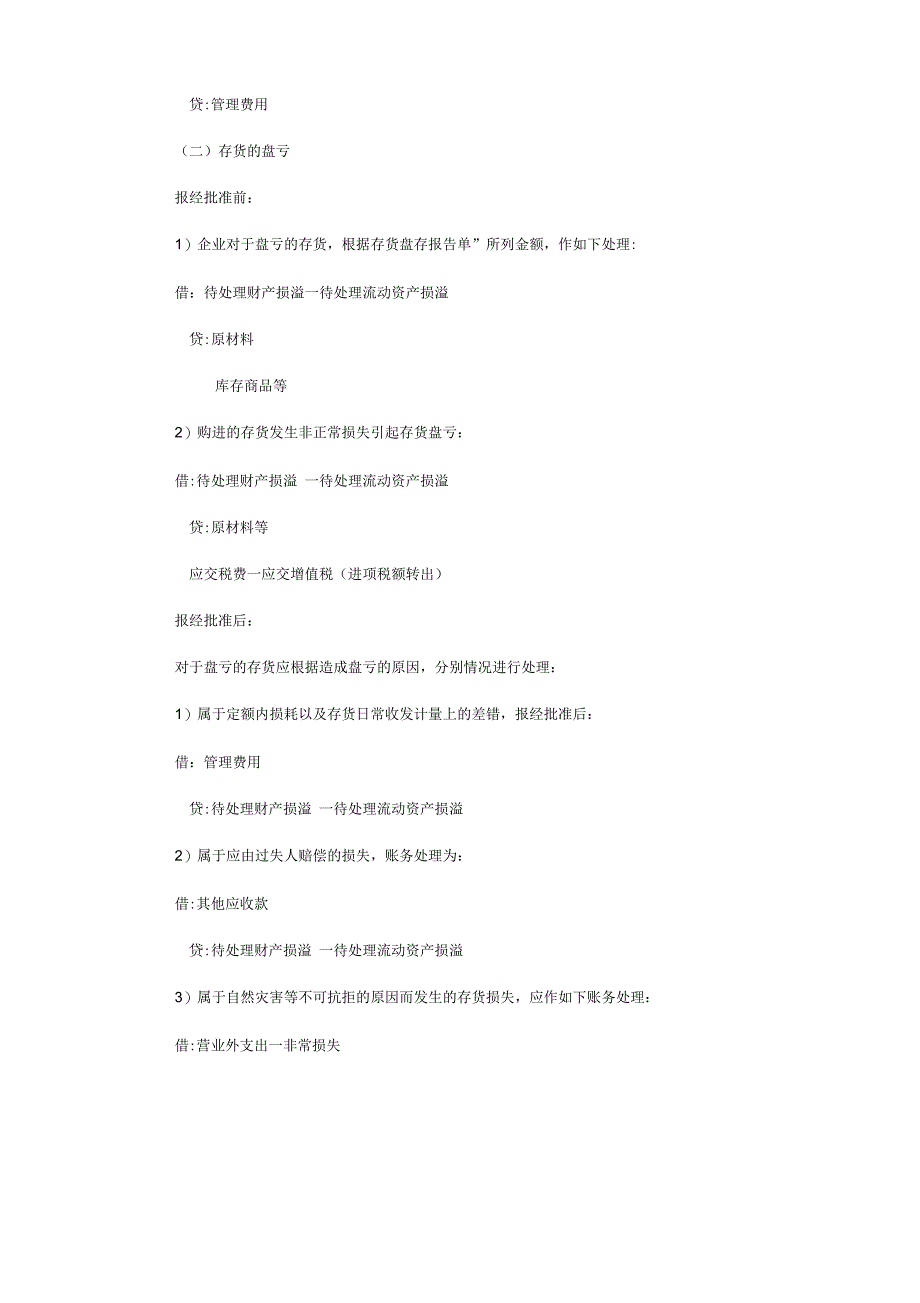 贷:管理费用

（二）存货的盘亏

报经批准前：

1）企业对于盘亏的存货，根据存货盘存报告单”所列金额，作如下处理：

借：待处理财产损溢一待处理流动资产损溢

贷:原材料

库存商品等

2）购进的存货发生非正常损失引起存货盘亏：

借:待处理财产损溢 一待处理流动资产损溢

贷:原材料等

应交税费一应交增值税（进项税额转出）

报经批准后：

对于盘亏的存货应根据造成盘亏的原因，分别情况进行处理：

1）属于定额内损耗以及存货日常收发计量上的差错，报经批准后：

借：管理费用

贷:待处理财产损溢 一待处理流动资产损溢

2）属于应由过失人赔偿的损失，账务处理为：

借:其他应收款

贷:待处理财产损溢 一待处理流动资产损溢

3）属于自然灾害等不可抗拒的原因而发生的存货损失，应作如下账务处理：

借:营业外支出一非常损失